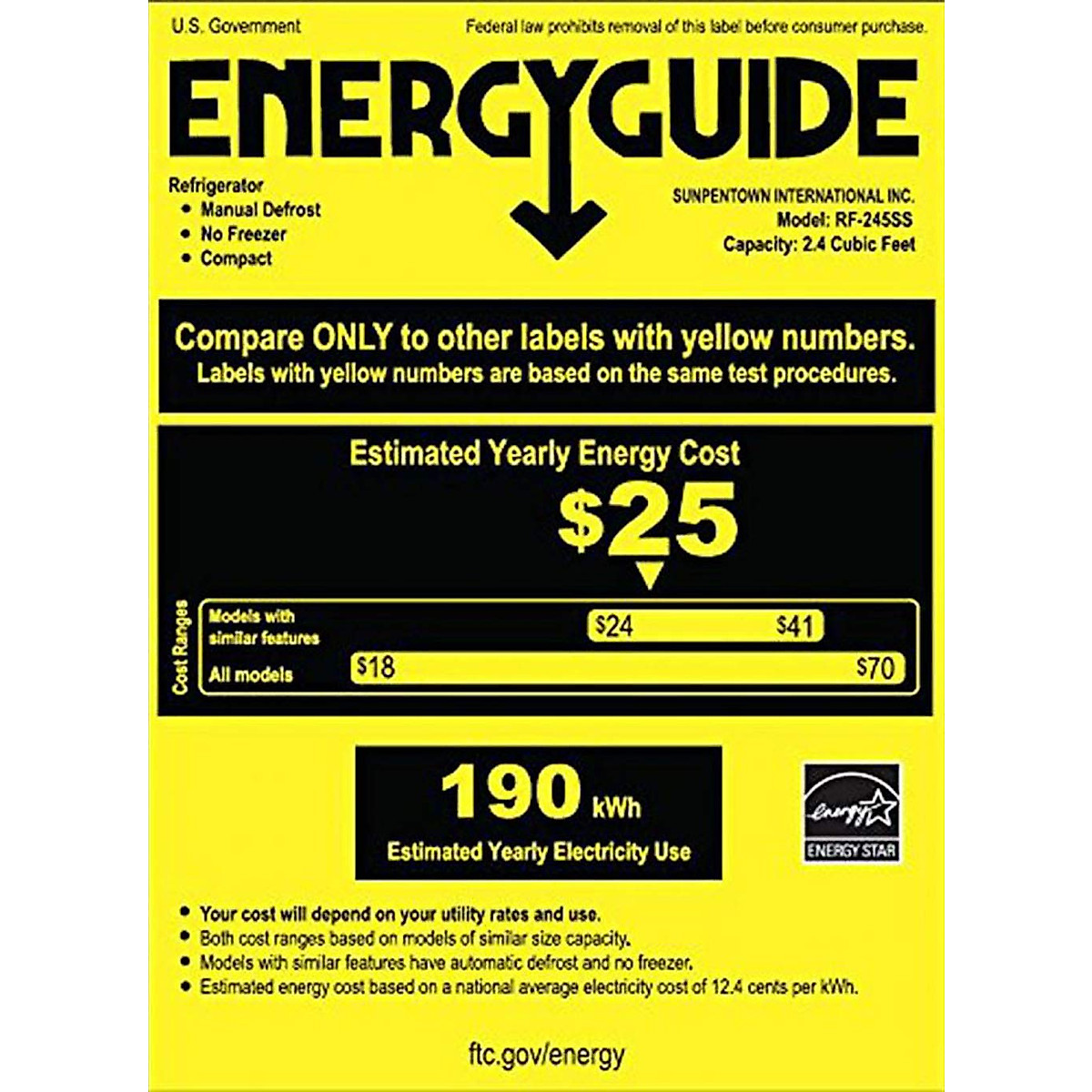 U.S. Government

Federal law prohibits removal of this label before consumer purchase.

ENERGYGUIDE

Refrigerator
• Manual Defrost
• No Freezer
• Compact

SUNPENTOWN INTERNATIONAL INC.
Model: RF-245SS
Capacity: 2.4 Cubic Feet

Compare ONLY to other labels with yellow numbers.
Labels with yellow numbers are based on the same test procedures.

Estimated Yearly Energy Cost

$25

Cost Ranges

Models with similar features
$24
$41

All models
$18
$70

190 kWh
Estimated Yearly Electricity Use

energy
ENERGY STAR

• Your cost will depend on your utility rates and use.
• Both cost ranges based on models of similar size capacity.
• Models with similar features have automatic defrost and no freezer.
• Estimated energy cost based on a national average electricity cost of 12.4 cents per kWh.

ftc.gov/energy